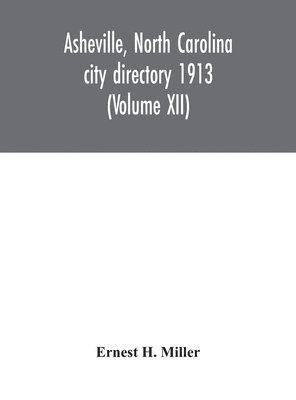 Asheville, North Carolina city directory 1913 (Volume XII)

Ernest H. Miller